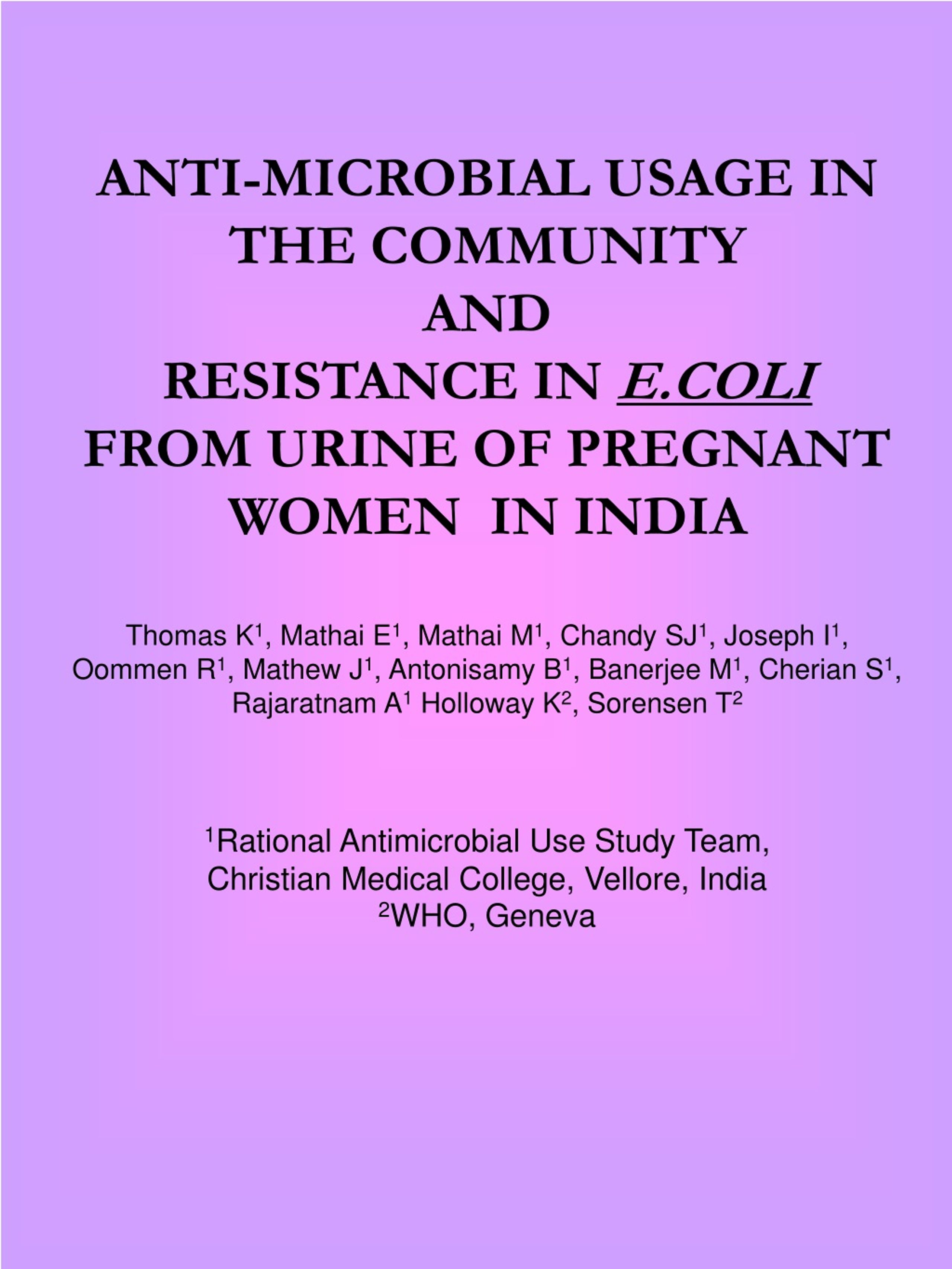 ANTI-MICROBIAL USAGE IN THE COMMUNITY AND RESISTANCE IN E.COLI FROM URINE OF PREGNANT WOMEN IN INDIA

Thomas K$^1$, Mathai E$^1$, Mathai M$^1$, Chandy SJ$^1$, Joseph I$^1$, Oommen R$^1$, Mathew J$^1$, Antonisamy B$^1$, Banerjee M$^1$, Cherian S$^1$, Rajaratnam A$^1$ Holloway K$^2$, Sorensen T$^2$

$^1$Rational Antimicrobial Use Study Team, Christian Medical College, Vellore, India
$^2$WHO, Geneva